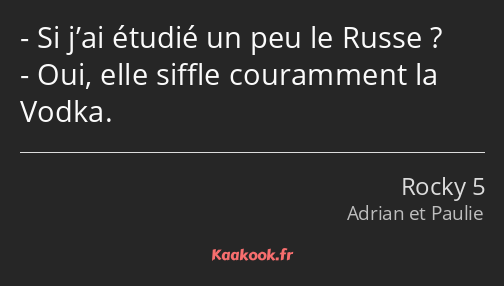 - Si j’ai étudié un peu le Russe ?
- Oui, elle siffle couramment la Vodka.

Rocky 5
Adrian et Paulie

Kaakook.fr